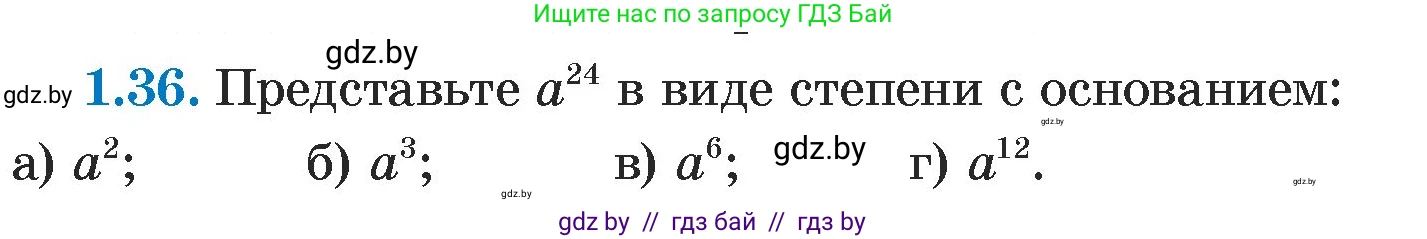 Ищите нас по запросу ГДЗ Бай

gdz.by

gdz.by **1.36.** Представьте $a^{24}$ в виде степени с основанием:

gdz.by

а) $a^2$; б) $a^3$; в) $a^6$; gdz.by г) $a^{12}$.

gdz.by gdz.by

gdz by // гдз бай // гдз by